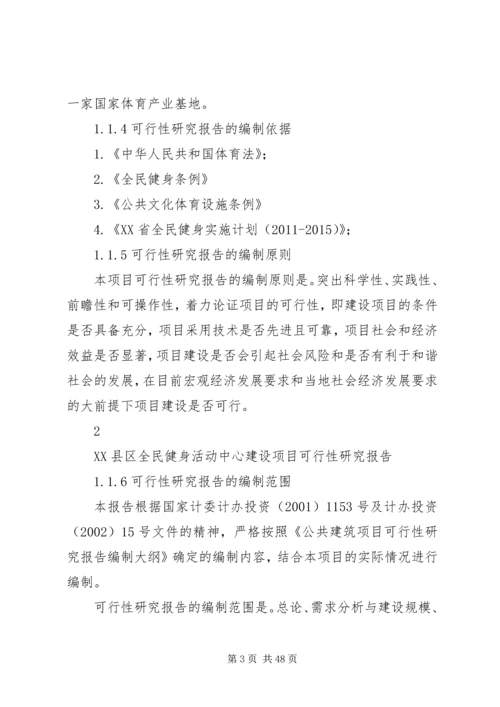 一家国家体育产业基地。

1.1.4 可行性研究报告的编制依据

1.《中华人民共和国体育法》;

2.《全民健身条例》

3.《公共文化体育设施条例》

4.《XX 省全民健身实施计划（2011-2015）》;

1.1.5 可行性研究报告的编制原则

本项目可行性研究报告的编制原则是。突出科学性、实践性、前瞻性和可操作性，着力论证项目的可行性，即建设项目的条件是否具备充分，项目采用技术是否先进且可靠，项目社会和经济效益是否显著，项目建设是否会引起社会风险和是否有利于和谐社会的发展，在目前宏观经济发展要求和当地社会经济发展要求的大前提下项目建设是否可行。

2

XX 县区全民健身活动中心建设项目可行性研究报告

1.1.6 可行性研究报告的编制范围

本报告根据国家计委计办投资（2001）1153 号及计办投资（2002）15 号文件的精神，严格按照《公共建筑项目可行性研究报告编制大纲》确定的编制内容，结合本项目的实际情况进行编制。

可行性研究报告的编制范围是。总论、需求分析与建设规模、

第 3 页 共 48 页